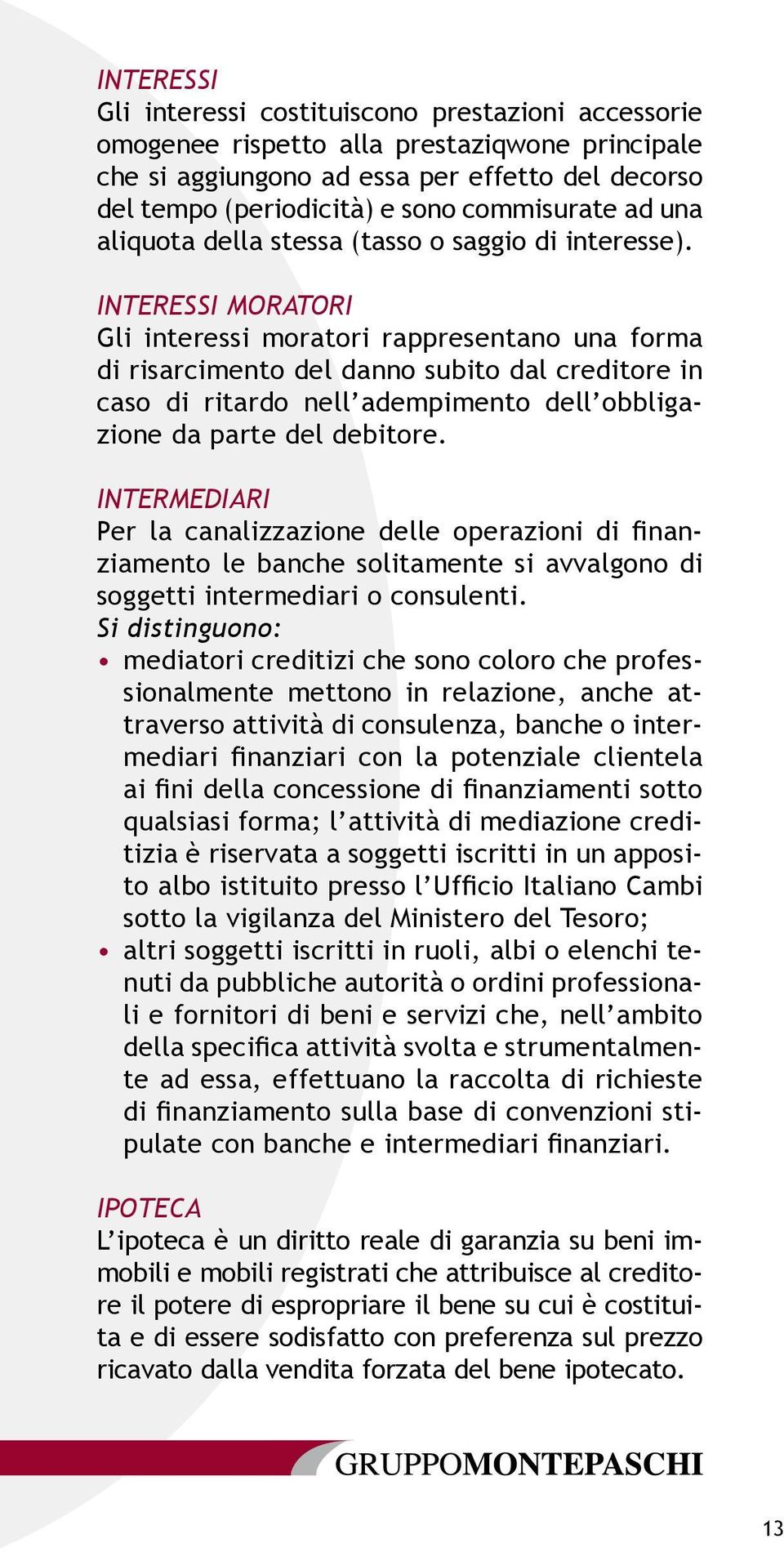 INTERESSI
Gli interessi costituiscono prestazioni accessorie omogenee rispetto alla prestaziqwone principale che si aggiungono ad essa per effetto del decorso del tempo (periodicità) e sono commisurate ad una aliquota della stessa (tasso o saggio di interesse).

INTERESSI MORATORI
Gli interessi moratori rappresentano una forma di risarcimento del danno subito dal creditore in caso di ritardo nell'adempimento dell'obbligazione da parte del debitore.

INTERMEDIARI
Per la canalizzazione delle operazioni di finanziamento le banche solitamente si avvalgono di soggetti intermediari o consulenti.
Si distinguono:
• mediatori creditizi che sono coloro che professionalmente mettono in relazione, anche attraverso attività di consulenza, banche o intermediari finanziari con la potenziale clientela ai fini della concessione di finanziamenti sotto qualsiasi forma; l'attività di mediazione creditizia è riservata a soggetti iscritti in un apposito albo istituito presso l'Ufficio Italiano Cambi sotto la vigilanza del Ministero del Tesoro;
• altri soggetti iscritti in ruoli, albi o elenchi tenuti da pubbliche autorità o ordini professionali e fornitori di beni e servizi che, nell'ambito della specifica attività svolta e strumentalmente ad essa, effettuano la raccolta di richieste di finanziamento sulla base di convenzioni stipulate con banche e intermediari finanziari.

IPOTECA
L'ipoteca è un diritto reale di garanzia su beni immobili e mobili registrati che attribuisce al creditore il potere di espropriare il bene su cui è costituita e di essere sodisfatto con preferenza sul prezzo ricavato dalla vendita forzata del bene ipotecato.

GRUPPOMONTEPASCHI

13